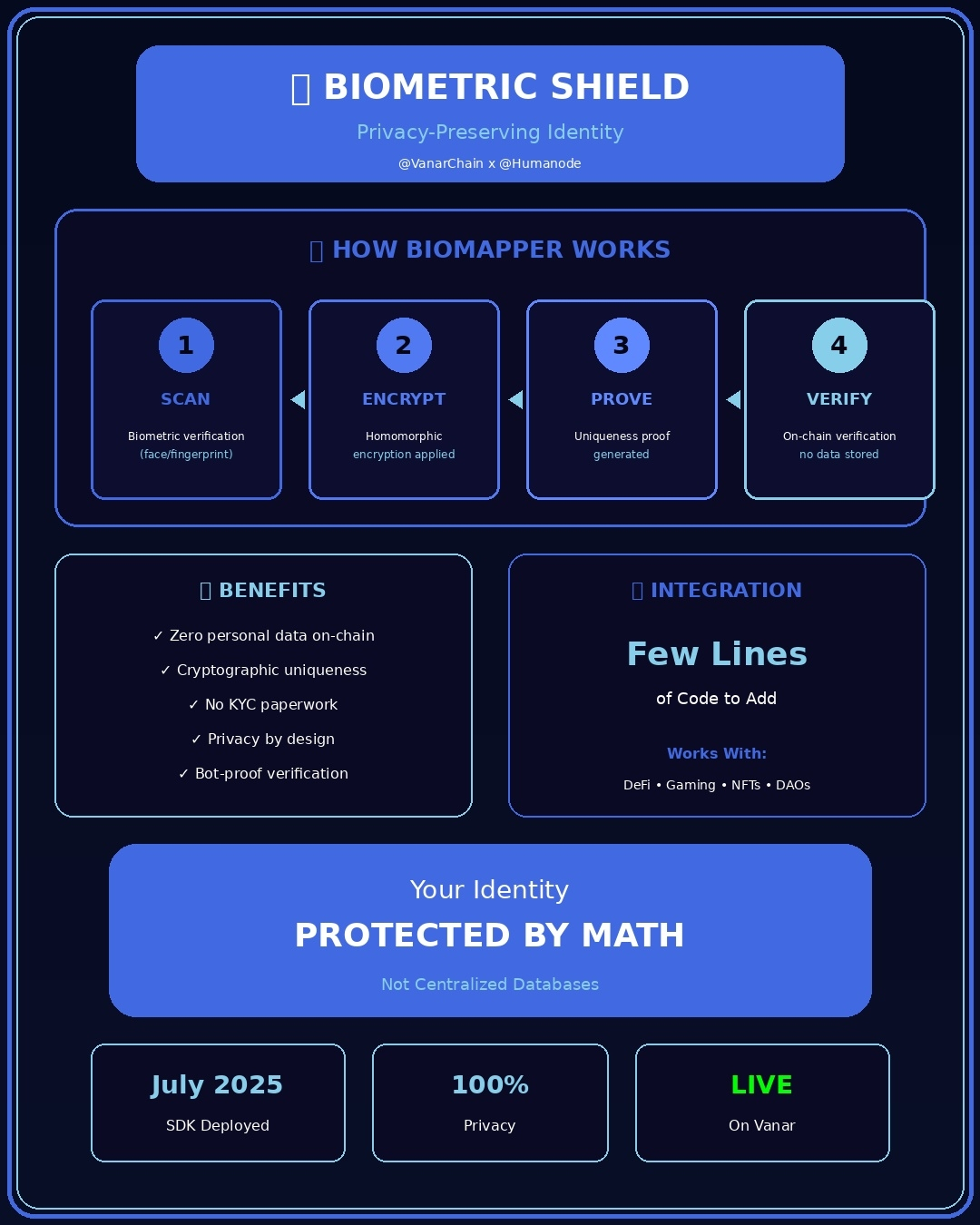 BIOMETRIC SHIELD

Privacy-Preserving Identity

@VanarChain x @Humanode

HOW BIOMAPPER WORKS

1
SCAN
Biometric verification
(face/fingerprint)

2
ENCRYPT
Homomorphic
encryption applied

3
PROVE
Uniqueness proof
generated

4
VERIFY
On-chain verification
no data stored

BENEFITS

✓ Zero personal data on-chain
✓ Cryptographic uniqueness
✓ No KYC paperwork
✓ Privacy by design
✓ Bot-proof verification

INTEGRATION

Few Lines
of Code to Add

Works With:
DeFi • Gaming • NFTs • DAOs

Your Identity
PROTECTED BY MATH
Not Centralized Databases

July 2025
SDK Deployed

100%
Privacy

LIVE
On Vanar